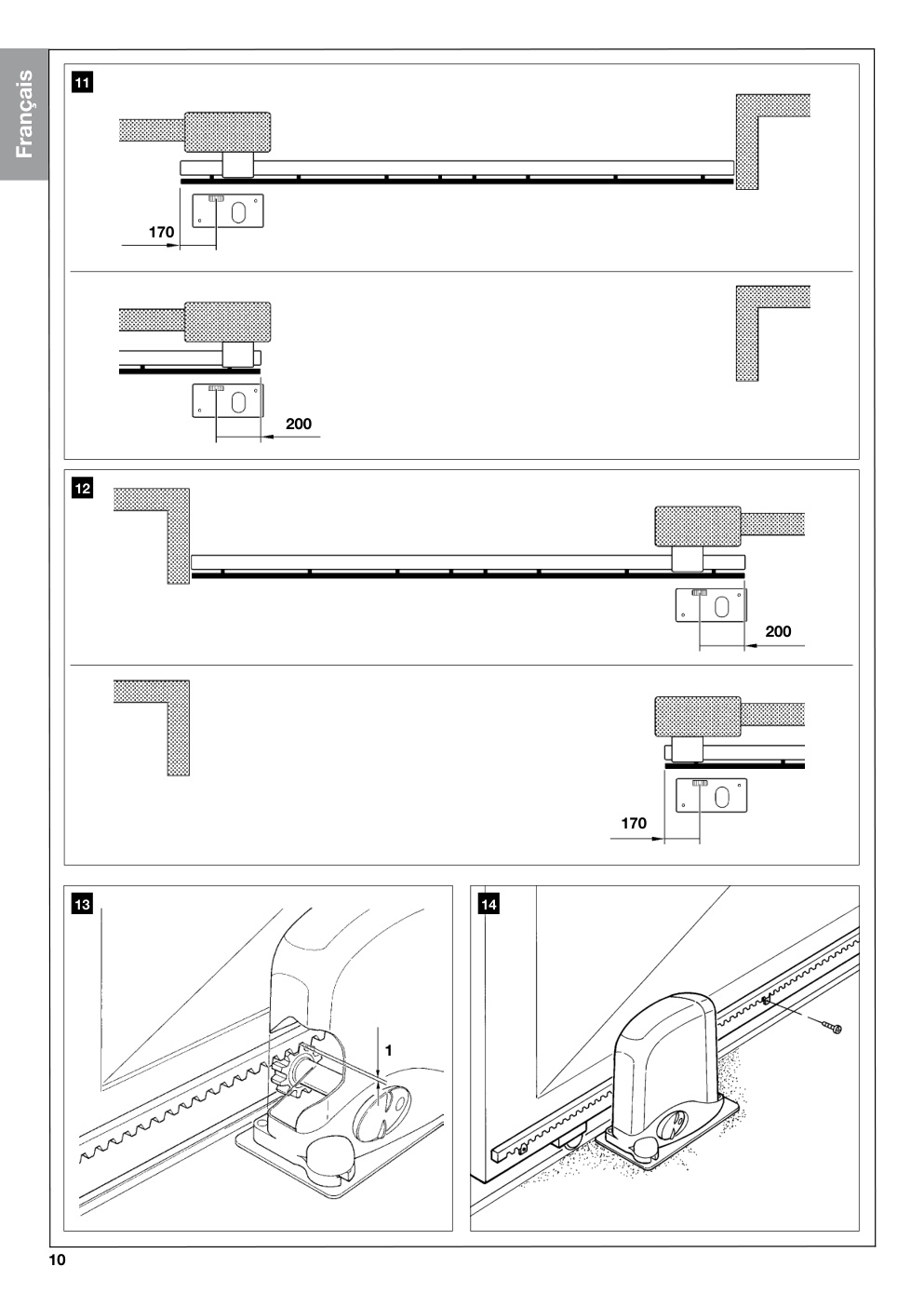 Français

11

170

200

12

200

170

13

1

14

10